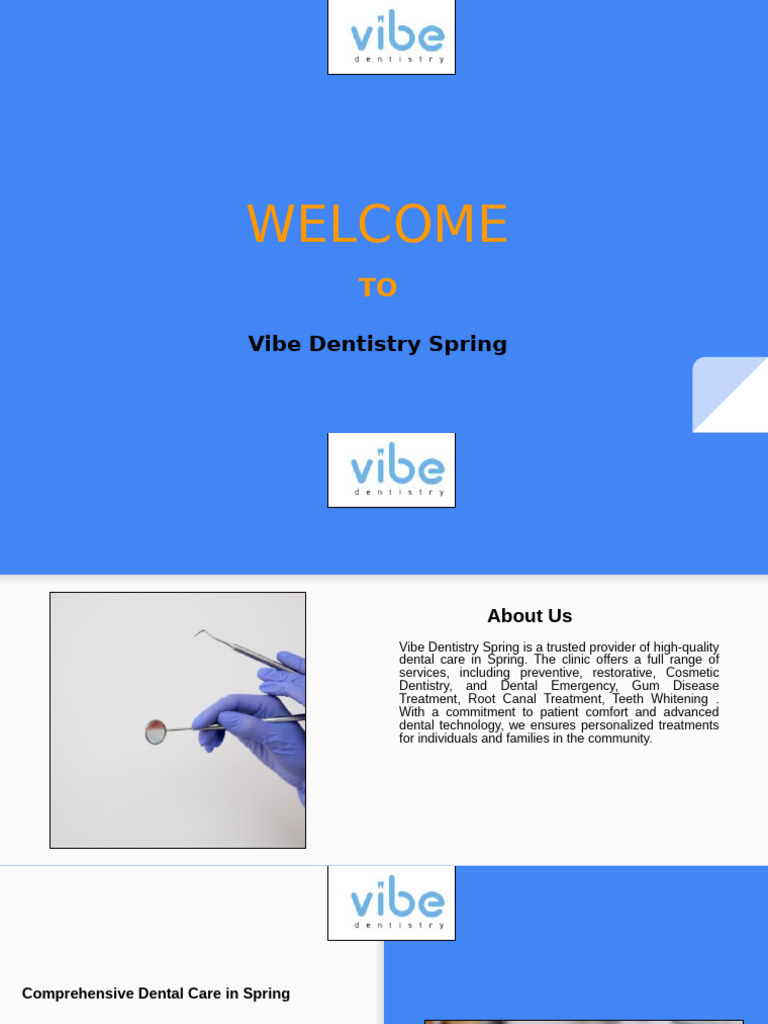 vibe
dentistry

WELCOME

TO

Vibe Dentistry Spring

vibe
dentistry

About Us

Vibe Dentistry Spring is a trusted provider of high-quality dental care in Spring. The clinic offers a full range of services, including preventive, restorative, Cosmetic Dentistry, and Dental Emergency, Gum Disease Treatment, Root Canal Treatment, Teeth Whitening . With a commitment to patient comfort and advanced dental technology, we ensures personalized treatments for individuals and families in the community.

vibe
dentistry

Comprehensive Dental Care in Spring